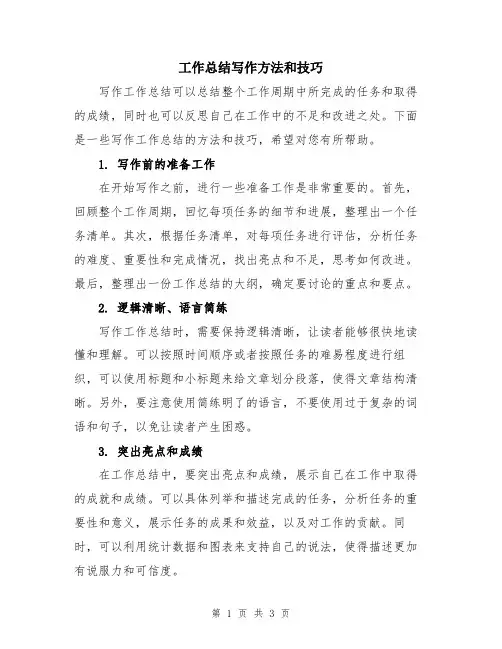 工作总结写作方法和技巧

写作工作总结可以总结整个工作周期中所完成的任务和取得的成绩，同时也可以反思自己在工作中的不足和改进之处。下面是一些写作工作总结的方法和技巧，希望对您有所帮助。

1. 写作前的准备工作

在开始写作之前，进行一些准备工作是非常重要的。首先，回顾整个工作周期，回忆每项任务的细节和进展，整理出一个任务清单。其次，根据任务清单，对每项任务进行评估，分析任务的难度、重要性和完成情况，找出亮点和不足，思考如何改进。最后，整理出一份工作总结的大纲，确定要讨论的重点和要点。

2. 逻辑清晰、语言简练

写作工作总结时，需要保持逻辑清晰，让读者能够很快地读懂和理解。可以按照时间顺序或者按照任务的难易程度进行组织，可以使用标题和小标题来给文章划分段落，使得文章结构清晰。另外，要注意使用简练明了的语言，不要使用过于复杂的词语和句子，以免让读者产生困惑。

3. 突出亮点和成绩

在工作总结中，要突出亮点和成绩，展示自己在工作中取得的成就和成绩。可以具体列举和描述完成的任务，分析任务的重要性和意义，展示任务的成果和效益，以及对工作的贡献。同时，可以利用统计数据和图表来支持自己的说法，使得描述更加有说服力和可信度。

第 1 页 共 3 页